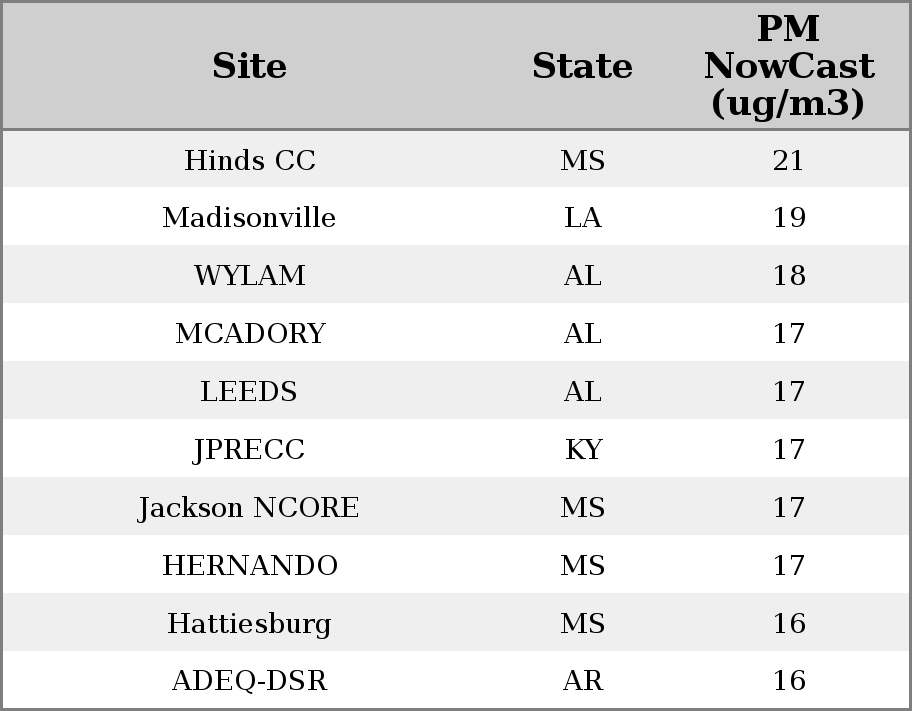 | Site | State | PM NowCast (ug/m3) |
|---|---|---|
| Hinds CC | MS | 21 |
| Madisonville | LA | 19 |
| WYLAM | AL | 18 |
| MCADORY | AL | 17 |
| LEEDS | AL | 17 |
| JPRECC | KY | 17 |
| Jackson NCORE | MS | 17 |
| HERNANDO | MS | 17 |
| Hattiesburg | MS | 16 |
| ADEQ-DSR | AR | 16 |